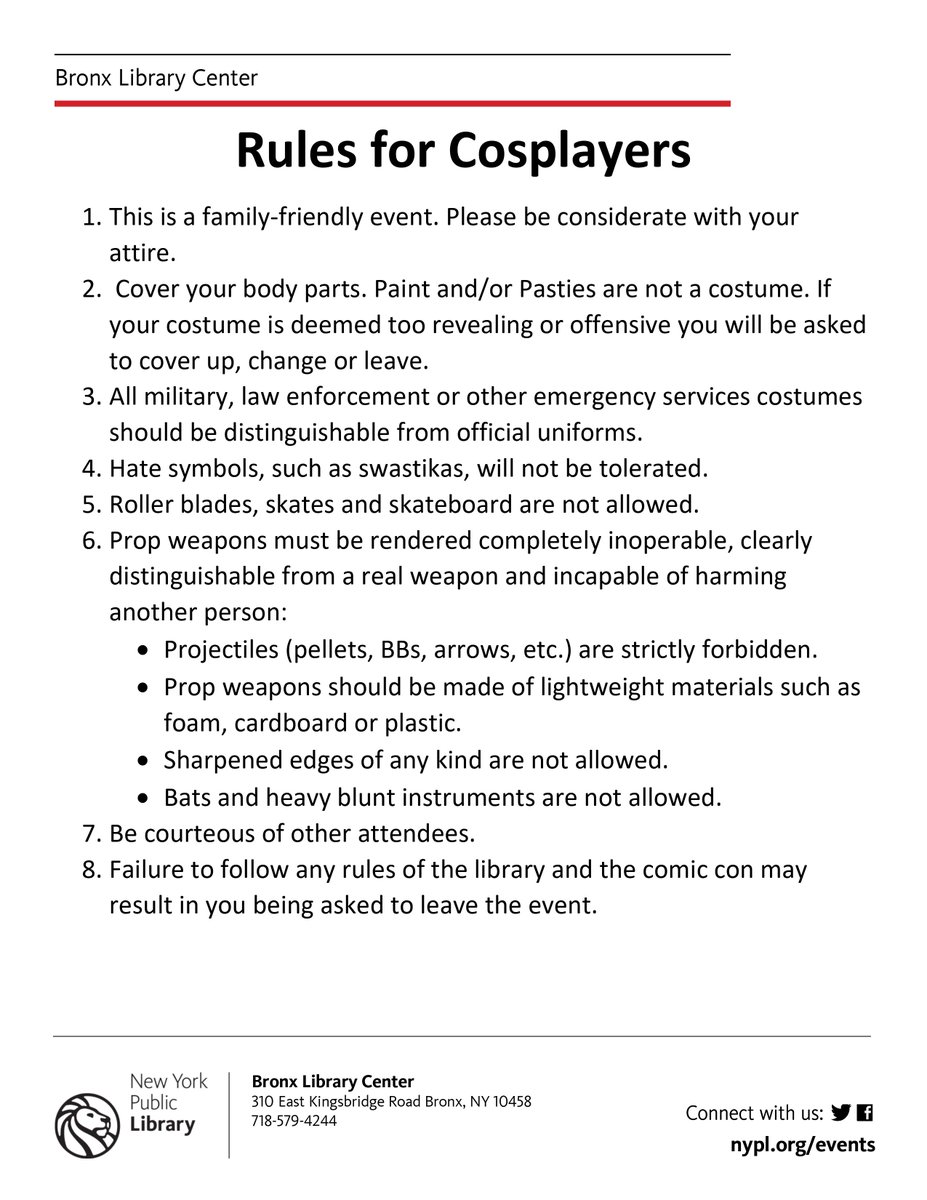 Bronx Library Center

Rules for Cosplayers

1. This is a family-friendly event. Please be considerate with your attire.
2. Cover your body parts. Paint and/or Pasties are not a costume. If your costume is deemed too revealing or offensive you will be asked to cover up, change or leave.
3. All military, law enforcement or other emergency services costumes should be distinguishable from official uniforms.
4. Hate symbols, such as swastikas, will not be tolerated.
5. Roller blades, skates and skateboard are not allowed.
6. Prop weapons must be rendered completely inoperable, clearly distinguishable from a real weapon and incapable of harming another person:
• Projectiles (pellets, BBs, arrows, etc.) are strictly forbidden.
• Prop weapons should be made of lightweight materials such as foam, cardboard or plastic.
• Sharpened edges of any kind are not allowed.
• Bats and heavy blunt instruments are not allowed.
7. Be courteous of other attendees.
8. Failure to follow any rules of the library and the comic con may result in you being asked to leave the event.

New York Public Library

Bronx Library Center
310 East Kingsbridge Road Bronx, NY 10458
718-579-4244

Connect with us:
nypl.org/events